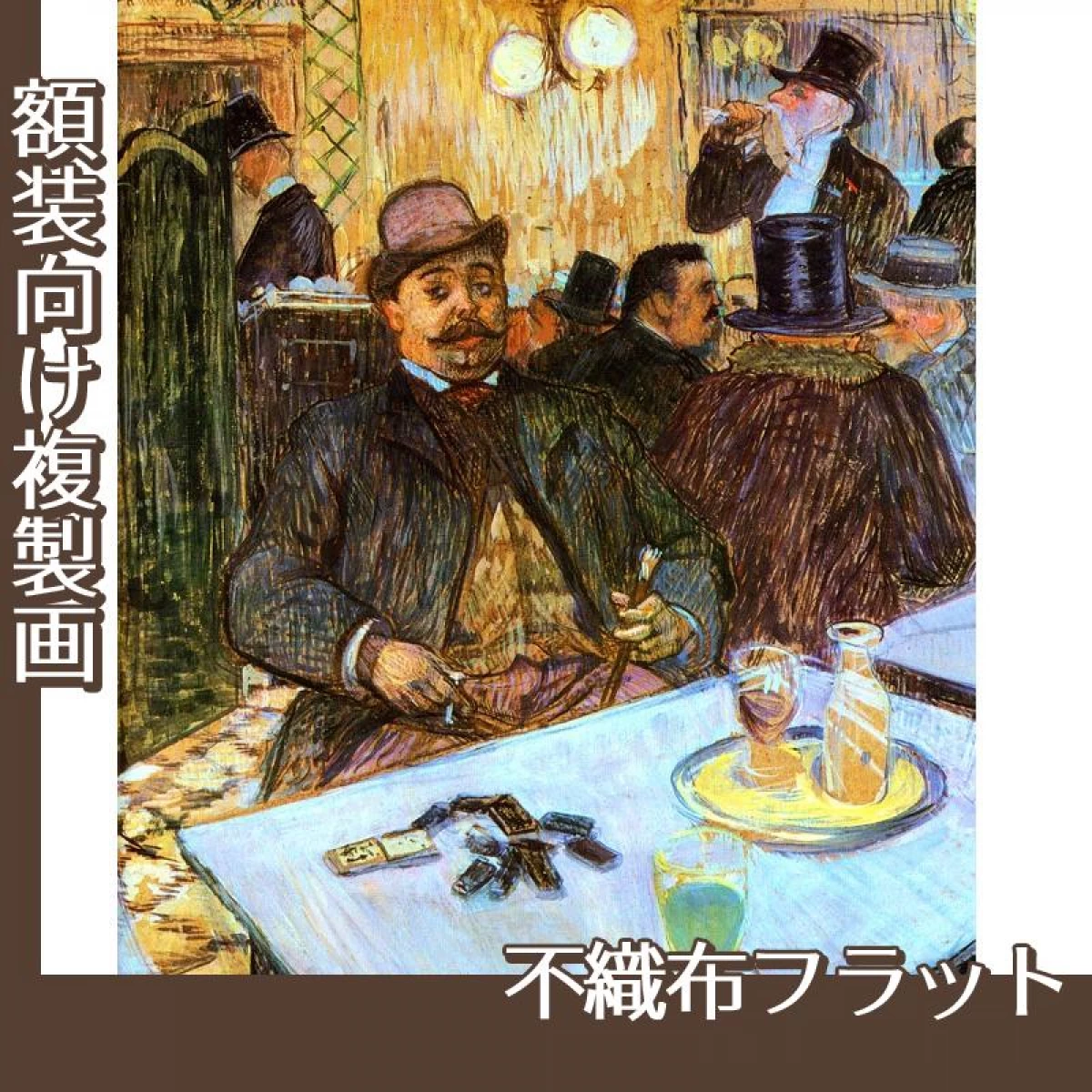 額装向け複製画

不織布フラット